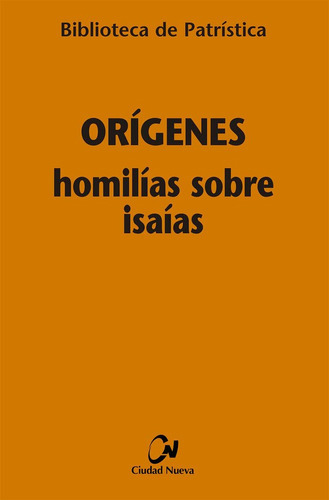 Biblioteca de Patrística

ORÍGENES

homilías sobre isaías

CN

Ciudad Nueva